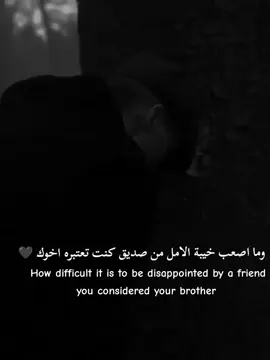 وما اصعب خيبة الامل من صديق كنت تعتبره اخوك 🖤

How difficult it is to be disappointed by a friend you considered your brother